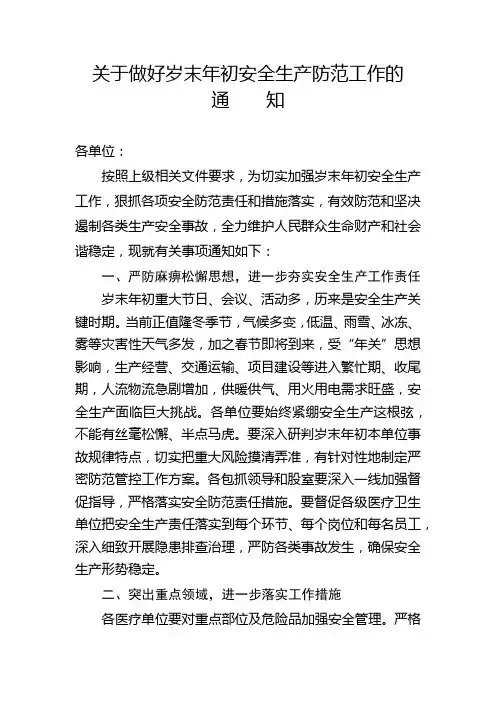 关于做好岁末年初安全生产防范工作的
通 知

各单位：

按照上级相关文件要求，为切实加强岁末年初安全生产工作，狠抓各项安全防范责任和措施落实，有效防范和坚决遏制各类生产安全事故，全力维护人民群众生命财产和社会谐稳定，现就有关事项通知如下：

一、严防麻痹松懈思想，进一步夯实安全生产工作责任

岁末年初重大节日、会议、活动多，历来是安全生产关键时期。当前正值隆冬季节，气候多变，低温、雨雪、冰冻、雾等灾害性天气多发，加之春节即将到来，受“年关”思想影响，生产经营、交通运输、项目建设等进入繁忙期、收尾期，人流物流急剧增加，供暖供气、用火用电需求旺盛，安全生产面临巨大挑战。各单位要始终紧绷安全生产这根弦，不能有丝毫松懈、半点马虎。要深入研判岁末年初本单位事故规律特点，切实把重大风险摸清弄准，有针对性地制定严密防范管控工作方案。各包抓领导和股室要深入一线加强督促指导，严格落实安全防范责任措施。要督促各级医疗卫生单位把安全生产责任落实到每个环节、每个岗位和每名员工，深入细致开展隐患排查治理，严防各类事故发生，确保安全生产形势稳定。

二、突出重点领域，进一步落实工作措施

各医疗单位要对重点部位及危险品加强安全管理。严格